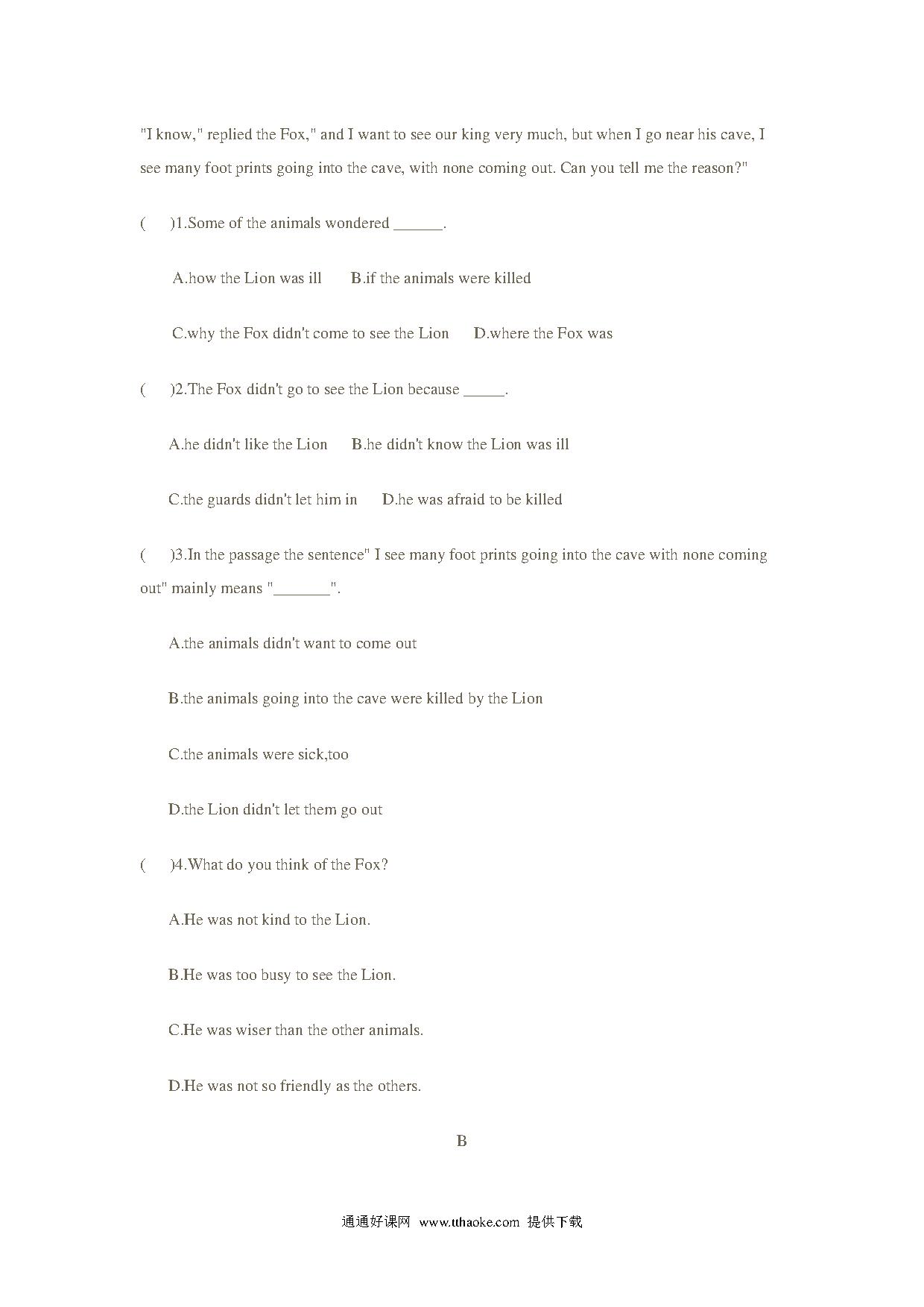 "I know," replied the Fox," and I want to see our king very much, but when I go near his cave, I see many foot prints going into the cave, with none coming out. Can you tell me the reason?"

(　　)1.Some of the animals wondered ______.

A.how the Lion was ill　　B.if the animals were killed

C.why the Fox didn't come to see the Lion　　D.where the Fox was

(　　)2.The Fox didn't go to see the Lion because _____.

A.he didn't like the Lion　　B.he didn't know the Lion was ill

C.the guards didn't let him in　　D.he was afraid to be killed

(　　)3.In the passage the sentence" I see many foot prints going into the cave with none coming out" mainly means "_______".

A.the animals didn't want to come out

B.the animals going into the cave were killed by the Lion

C.the animals were sick,too

D.the Lion didn't let them go out

(　　)4.What do you think of the Fox?

A.He was not kind to the Lion.

B.He was too busy to see the Lion.

C.He was wiser than the other animals.

D.He was not so friendly as the others.

B

通通好课网 www.tthaoke.com 提供下载